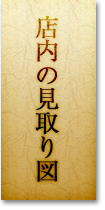 店内の見取り図